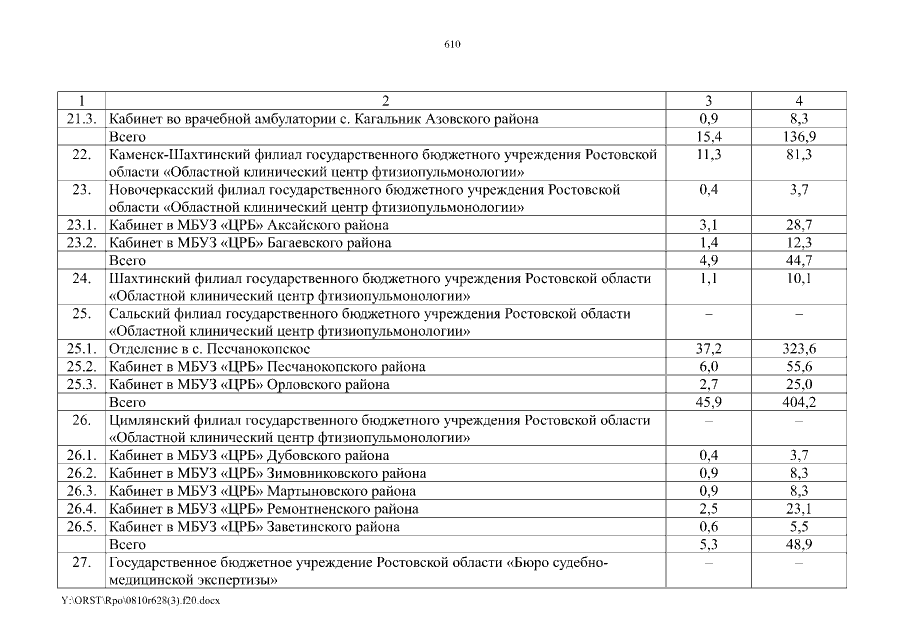 610

| 1 | 2 | 3 | 4 |
|---|---|---|---|
| 21.3. | Кабинет во врачебной амбулатории с. Кагальник Азовского района | 0,9 | 8,3 |
| | Всего | 15,4 | 136,9 |
| 22. | Каменск-Шахтинский филиал государственного бюджетного учреждения Ростовской области «Областной клинический центр фтизиопульмонологии» | 11,3 | 81,3 |
| 23. | Новочеркасский филиал государственного бюджетного учреждения Ростовской области «Областной клинический центр фтизиопульмонологии» | 0,4 | 3,7 |
| 23.1. | Кабинет в МБУЗ «ЦРБ» Аксайского района | 3,1 | 28,7 |
| 23.2. | Кабинет в МБУЗ «ЦРБ» Багаевского района | 1,4 | 12,3 |
| | Всего | 4,9 | 44,7 |
| 24. | Шахтинский филиал государственного бюджетного учреждения Ростовской области «Областной клинический центр фтизиопульмонологии» | 1,1 | 10,1 |
| 25. | Сальский филиал государственного бюджетного учреждения Ростовской области «Областной клинический центр фтизиопульмонологии» | – | – |
| 25.1. | Отделение в с. Песчанокопское | 37,2 | 323,6 |
| 25.2. | Кабинет в МБУЗ «ЦРБ» Песчанокопского района | 6,0 | 55,6 |
| 25.3. | Кабинет в МБУЗ «ЦРБ» Орловского района | 2,7 | 25,0 |
| | Всего | 45,9 | 404,2 |
| 26. | Цимлянский филиал государственного бюджетного учреждения Ростовской области «Областной клинический центр фтизиопульмонологии» | – | – |
| 26.1. | Кабинет в МБУЗ «ЦРБ» Дубовского района | 0,4 | 3,7 |
| 26.2. | Кабинет в МБУЗ «ЦРБ» Зимовниковского района | 0,9 | 8,3 |
| 26.3. | Кабинет в МБУЗ «ЦРБ» Мартыновского района | 0,9 | 8,3 |
| 26.4. | Кабинет в МБУЗ «ЦРБ» Ремонтненского района | 2,5 | 23,1 |
| 26.5. | Кабинет в МБУЗ «ЦРБ» Заветинского района | 0,6 | 5,5 |
| | Всего | 5,3 | 48,9 |
| 27. | Государственное бюджетное учреждение Ростовской области «Бюро судебно-медицинской экспертизы» | – | – |

Y:\ORST\Rpo\0810r628(3).f20.docx